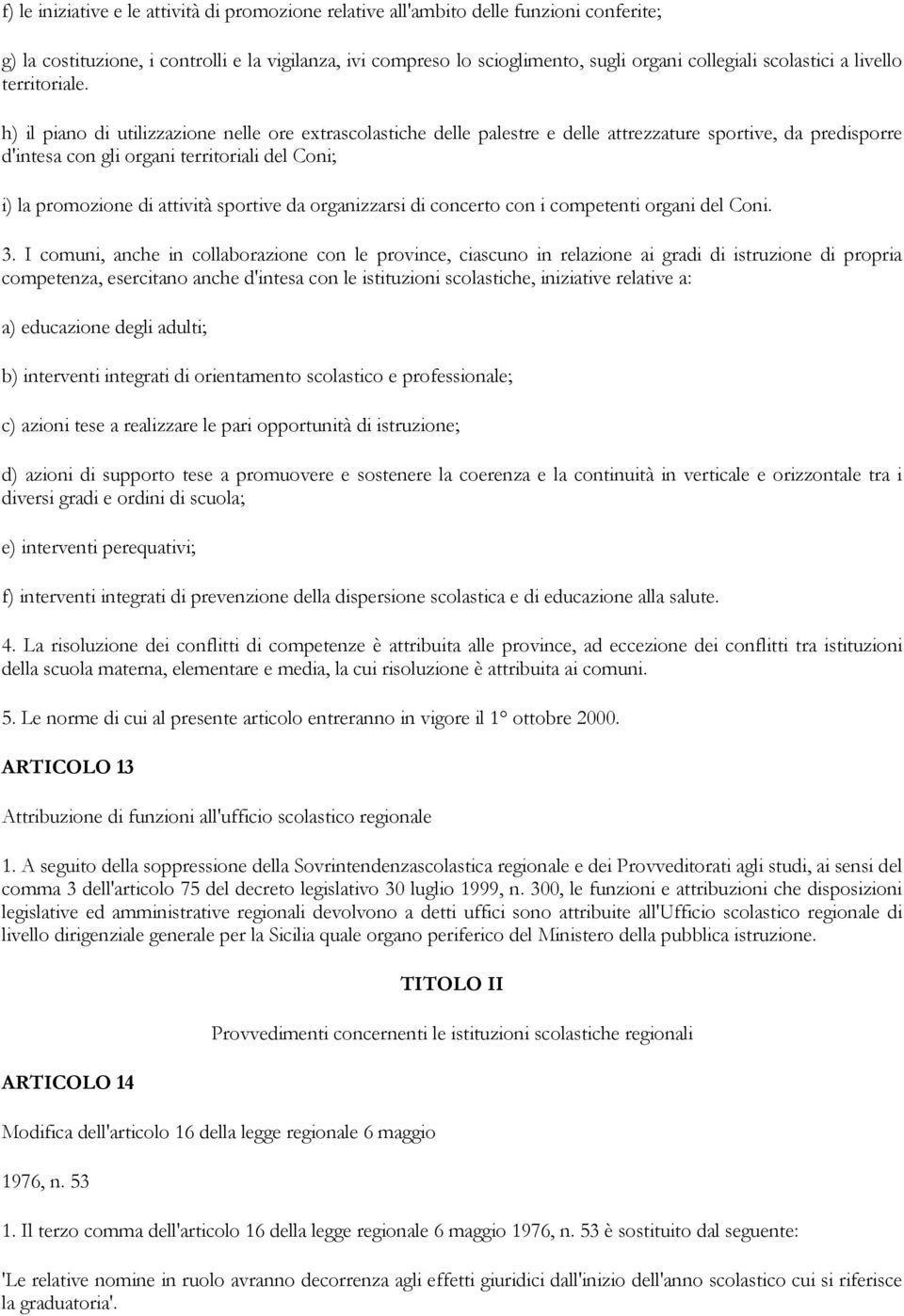 f) le iniziative e le attività di promozione relative all'ambito delle funzioni conferite;

g) la costituzione, i controlli e la vigilanza, ivi compreso lo scioglimento, sugli organi collegiali scolastici a livello territoriale.

h) il piano di utilizzazione nelle ore extrascolastiche delle palestre e delle attrezzature sportive, da predisporre d'intesa con gli organi territoriali del Coni;

i) la promozione di attività sportive da organizzarsi di concerto con i competenti organi del Coni.

3. I comuni, anche in collaborazione con le province, ciascuno in relazione ai gradi di istruzione di propria competenza, esercitano anche d'intesa con le istituzioni scolastiche, iniziative relative a:

a) educazione degli adulti;

b) interventi integrati di orientamento scolastico e professionale;

c) azioni tese a realizzare le pari opportunità di istruzione;

d) azioni di supporto tese a promuovere e sostenere la coerenza e la continuità in verticale e orizzontale tra i diversi gradi e ordini di scuola;

e) interventi perequativi;

f) interventi integrati di prevenzione della dispersione scolastica e di educazione alla salute.

4. La risoluzione dei conflitti di competenze è attribuita alle province, ad eccezione dei conflitti tra istituzioni della scuola materna, elementare e media, la cui risoluzione è attribuita ai comuni.

5. Le norme di cui al presente articolo entreranno in vigore il 1° ottobre 2000.

ARTICOLO 13

Attribuzione di funzioni all'ufficio scolastico regionale

1. A seguito della soppressione della Sovrintendenzascolastica regionale e dei Provveditorati agli studi, ai sensi del comma 3 dell'articolo 75 del decreto legislativo 30 luglio 1999, n. 300, le funzioni e attribuzioni che disposizioni legislative ed amministrative regionali devolvono a detti uffici sono attribuite all'Ufficio scolastico regionale di livello dirigenziale generale per la Sicilia quale organo periferico del Ministero della pubblica istruzione.

TITOLO II

Provvedimenti concernenti le istituzioni scolastiche regionali

ARTICOLO 14

Modifica dell'articolo 16 della legge regionale 6 maggio

1976, n. 53

1. Il terzo comma dell'articolo 16 della legge regionale 6 maggio 1976, n. 53 è sostituito dal seguente:

'Le relative nomine in ruolo avranno decorrenza agli effetti giuridici dall'inizio dell'anno scolastico cui si riferisce la graduatoria'.